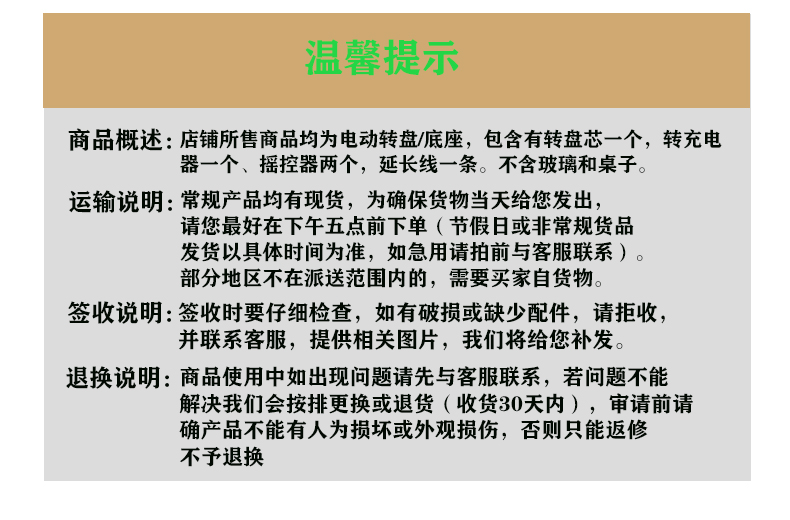 温馨提示

商品概述：店铺所售商品均为电动转盘/底座，包含有转盘芯一个，转充电器一个、摇控器两个，延长线一条。不含玻璃和桌子。

运输说明：常规产品均有现货，为确保货物当天给您发出，请您最好在下午五点前下单（节假日或非常规货品发货以具体时间为准，如急用请拍前与客服联系）。部分地区不在派送范围内的，需要买家自货物。

签收说明：签收时要仔细检查，如有破损或缺少配件，请拒收，并联系客服，提供相关图片，我们将给您补发。

退换说明：商品使用中如出现问题请先与客服联系，若问题不能解决我们会按排更换或退货（收货30天内），审请前请确产品不能有人为损坏或外观损伤，否则只能返修不予退换